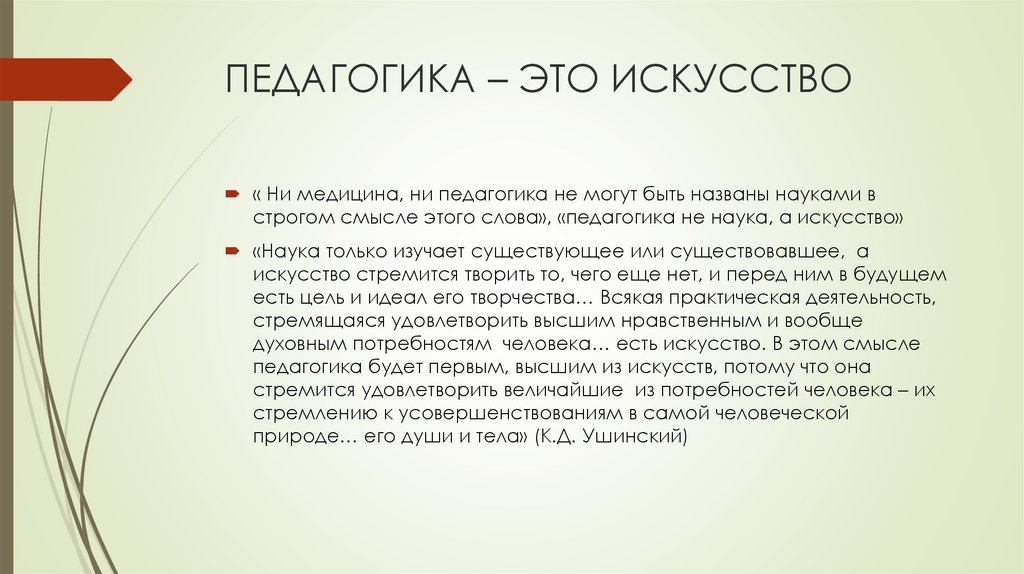 ПЕДАГОГИКА – ЭТО ИСКУССТВО

« Ни медицина, ни педагогика не могут быть названы науками в строгом смысле этого слова», «педагогика не наука, а искусство»

«Наука только изучает существующее или существовавшее, а искусство стремится творить то, чего еще нет, и перед ним в будущем есть цель и идеал его творчества… Всякая практическая деятельность, стремящаяся удовлетворить высшим нравственным и вообще духовным потребностям человека… есть искусство. В этом смысле педагогика будет первым, высшим из искусств, потому что она стремится удовлетворить величайшие из потребностей человека – их стремлению к усовершенствованиям в самой человеческой природе… его души и тела» (К.Д. Ушинский)